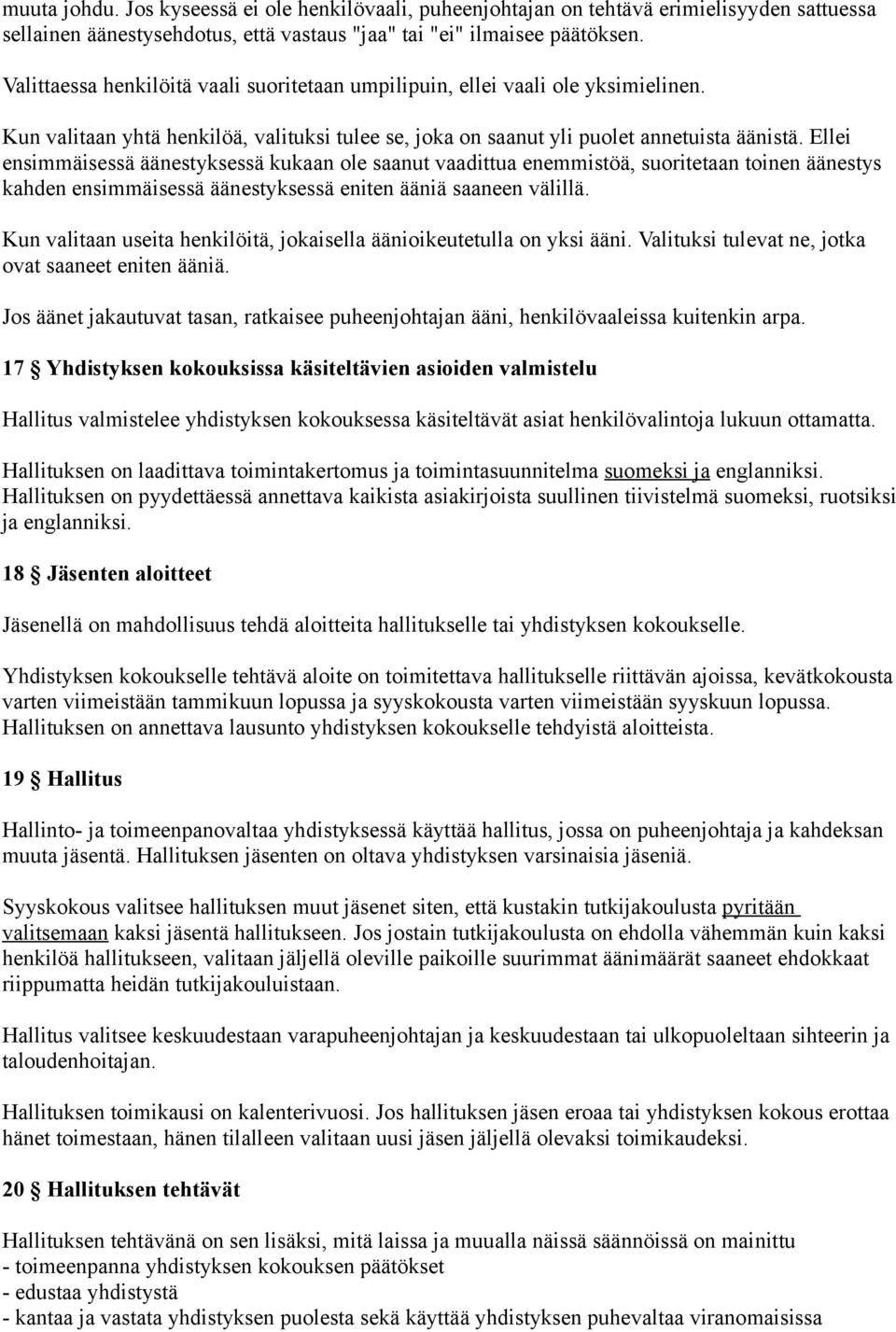 muuta johdu. Jos kyseessä ei ole henkilövaali, puheenjohtajan on tehtävä erimielisyyden sattuessa sellainen äänestysehdotus, että vastaus "jaa" tai "ei" ilmaisee päätöksen.

Valittaessa henkilöitä vaali suoritetaan umpilipuin, ellei vaali ole yksimielinen.

Kun valitaan yhtä henkilöä, valituksi tulee se, joka on saanut yli puolet annetuista äänistä. Ellei ensimmäisessä äänestyksessä kukaan ole saanut vaadittua enemmistöä, suoritetaan toinen äänestys kahden ensimmäisessä äänestyksessä eniten ääniä saaneen välillä.

Kun valitaan useita henkilöitä, jokaisella äänioikeutetulla on yksi ääni. Valituksi tulevat ne, jotka ovat saaneet eniten ääniä.

Jos äänet jakautuvat tasan, ratkaisee puheenjohtajan ääni, henkilövaaleissa kuitenkin arpa.

17 § Yhdistyksen kokouksissa käsiteltävien asioiden valmistelu

Hallitus valmistelee yhdistyksen kokouksessa käsiteltävät asiat henkilövalintoja lukuun ottamatta.

Hallituksen on laadittava toimintakertomus ja toimintasuunnitelma suomeksi ja englanniksi. Hallituksen on pyydettäessä annettava kaikista asiakirjoista suullinen tiivistelmä suomeksi, ruotsiksi ja englanniksi.

18 § Jäsenten aloitteet

Jäsenellä on mahdollisuus tehdä aloitteita hallitukselle tai yhdistyksen kokoukselle.

Yhdistyksen kokoukselle tehtävä aloite on toimitettava hallitukselle riittävän ajoissa, kevätkokousta varten viimeistään tammikuun lopussa ja syyskokousta varten viimeistään syyskuun lopussa. Hallituksen on annettava lausunto yhdistyksen kokoukselle tehdyistä aloitteista.

19 § Hallitus

Hallinto- ja toimeenpanovaltaa yhdistyksessä käyttää hallitus, jossa on puheenjohtaja ja kahdeksan muuta jäsentä. Hallituksen jäsenten on oltava yhdistyksen varsinaisia jäseniä.

Syyskokous valitsee hallituksen muut jäsenet siten, että kustakin tutkijakoulusta pyritään valitsemaan kaksi jäsentä hallitukseen. Jos jostain tutkijakoulusta on ehdolla vähemmän kuin kaksi henkilöä hallitukseen, valitaan jäljellä oleville paikoille suurimmat äänimäärät saaneet ehdokkaat riippumatta heidän tutkijakouluistaan.

Hallitus valitsee keskuudestaan varapuheenjohtajan ja keskuudestaan tai ulkopuoleltaan sihteerin ja taloudenhoitajan.

Hallituksen toimikausi on kalenterivuosi. Jos hallituksen jäsen eroaa tai yhdistyksen kokous erottaa hänet toimestaan, hänen tilalleen valitaan uusi jäsen jäljellä olevaksi toimikaudeksi.

20 § Hallituksen tehtävät

Hallituksen tehtävänä on sen lisäksi, mitä laissa ja muualla näissä säännöissä on mainittu
- toimeenpanna yhdistyksen kokouksen päätökset
- edustaa yhdistystä
- kantaa ja vastata yhdistyksen puolesta sekä käyttää yhdistyksen puhevaltaa viranomaisissa